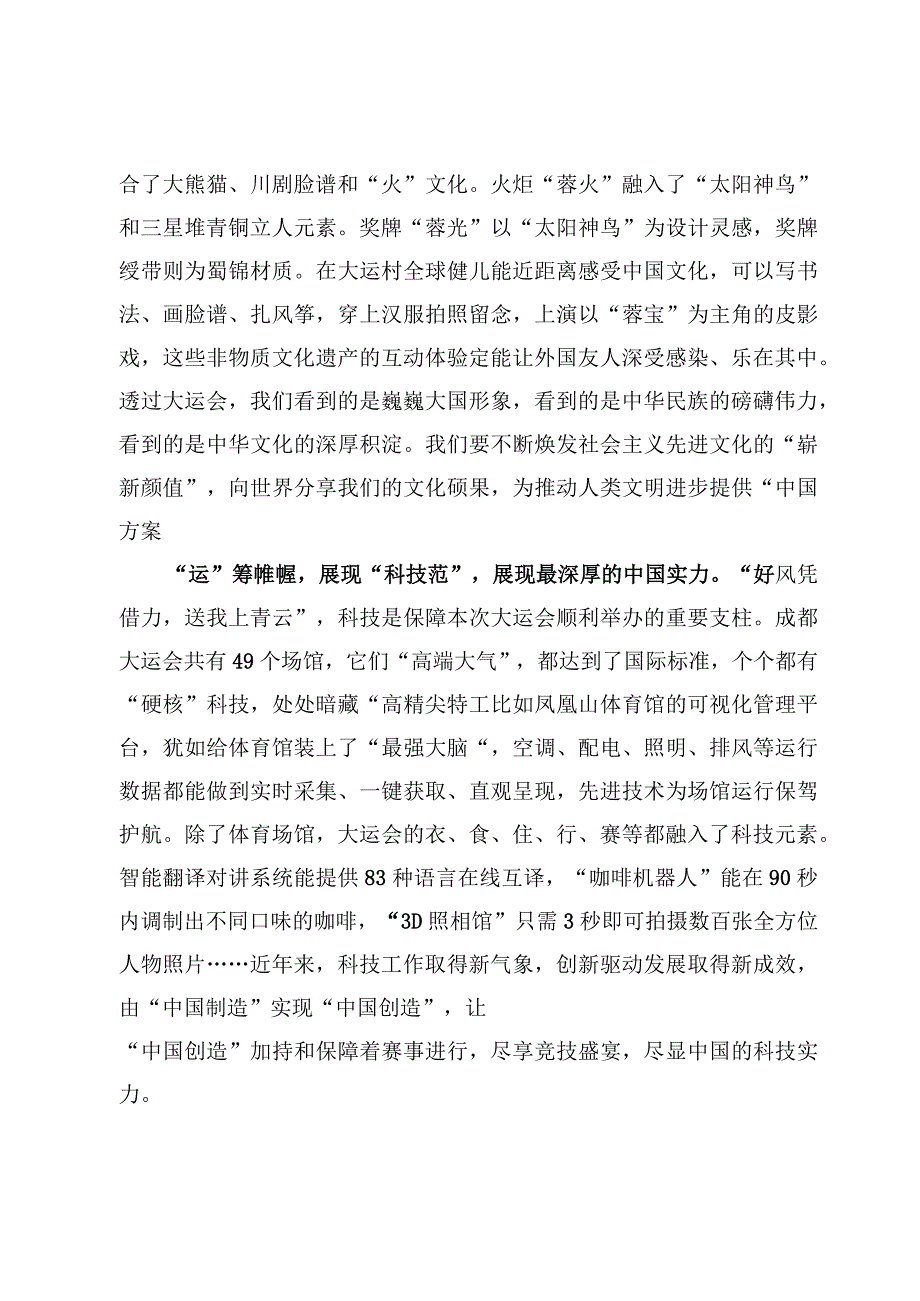 合了大熊猫、川剧脸谱和“火”文化。火炬“蓉火”融入了“太阳神鸟”和三星堆青铜立人元素。奖牌“蓉光”以“太阳神鸟”为设计灵感，奖牌绶带则为蜀锦材质。在大运村全球健儿能近距离感受中国文化，可以写书法、画脸谱、扎风筝，穿上汉服拍照留念，上演以“蓉宝”为主角的皮影戏，这些非物质文化遗产的互动体验定能让外国友人深受感染、乐在其中。透过大运会，我们看到的是巍巍大国形象，看到的是中华民族的磅礴伟力，看到的是中华文化的深厚积淀。我们要不断焕发社会主义先进文化的“崭新颜值”，向世界分享我们的文化硕果，为推动人类文明进步提供“中国方案

“运”筹帷幄，展现“科技范”，展现最深厚的中国实力。“好风凭借力，送我上青云”，科技是保障本次大运会顺利举办的重要支柱。成都大运会共有49个场馆，它们“高端大气”，都达到了国际标准，个个都有“硬核”科技，处处暗藏“高精尖特工比如凤凰山体育馆的可视化管理平台，犹如给体育馆装上了“最强大脑“，空调、配电、照明、排风等运行数据都能做到实时采集、一键获取、直观呈现，先进技术为场馆运行保驾护航。除了体育场馆，大运会的衣、食、住、行、赛等都融入了科技元素。智能翻译对讲系统能提供83种语言在线互译，“咖啡机器人”能在90秒内调制出不同口味的咖啡，“3D照相馆”只需3秒即可拍摄数百张全方位人物照片……近年来，科技工作取得新气象，创新驱动发展取得新成效，由“中国制造”实现“中国创造”，让

“中国创造”加持和保障着赛事进行，尽享竞技盛宴，尽显中国的科技实力。